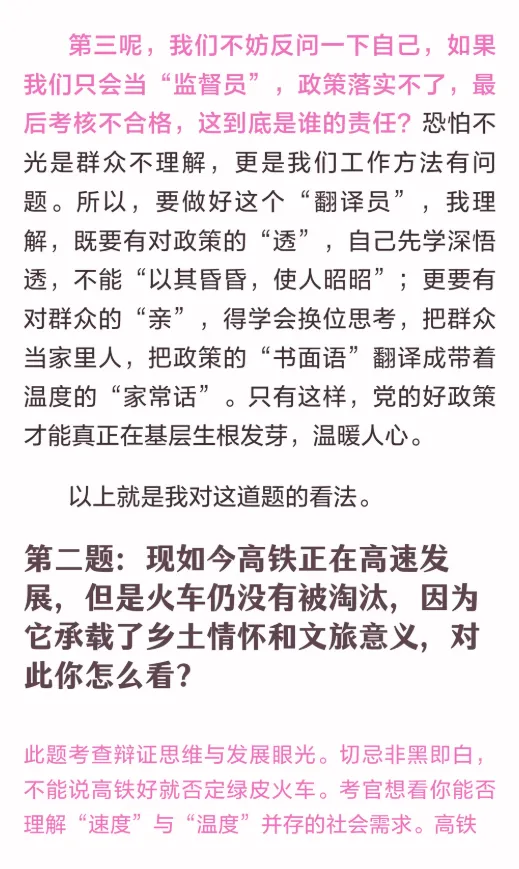 第三呢，我们不妨反问一下自己，如果我们只会当“监督员”，政策落实不了，最后考核不合格，这到底是谁的责任？恐怕不光是群众不理解，更是我们工作方法有问题。所以，要做好这个“翻译员”，我理解，既要有对政策的“透”，自己先学深悟透，不能“以其昏昏，使人昭昭”；更要有对群众的“亲”，得学会换位思考，把群众当家里人，把政策的“书面语”翻译成带着温度的“家常话”。只有这样，党的好政策才能真正在基层生根发芽，温暖人心。

以上就是我对这道题的看法。

第二题：现如今高铁正在高速发展，但是火车仍没有被淘汰，因为它承载了乡土情怀和文旅意义，对此你怎么看？

此题考查辩证思维与发展眼光。切忌非黑即白，不能说高铁好就否定绿皮火车。考官想看你能否理解“速度”与“温度”并存的社会需求。高铁